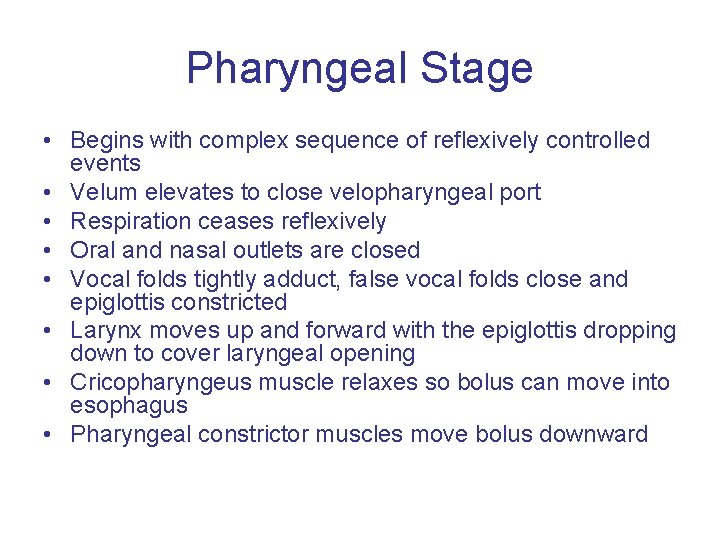 Pharyngeal Stage

• Begins with complex sequence of reflexively controlled events
• Velum elevates to close velopharyngeal port
• Respiration ceases reflexively
• Oral and nasal outlets are closed
• Vocal folds tightly adduct, false vocal folds close and epiglottis constricted
• Larynx moves up and forward with the epiglottis dropping down to cover laryngeal opening
• Cricopharyngeus muscle relaxes so bolus can move into esophagus
• Pharyngeal constrictor muscles move bolus downward